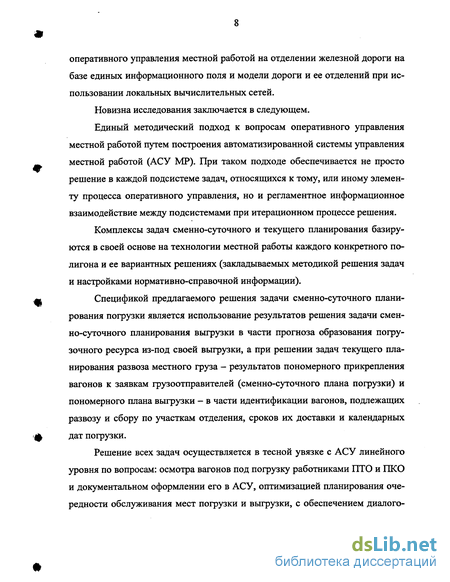 8

оперативного управления местной работой на отделении железной дороги на базе единых информационного поля и модели дороги и ее отделений при использовании локальных вычислительных сетей.

Новизна исследования заключается в следующем.

Единый методический подход к вопросам оперативного управления местной работой путем построения автоматизированной системы управления местной работой (АСУ МР). При таком подходе обеспечивается не просто решение в каждой подсистеме задач, относящихся к тому, или иному элементу процесса оперативного управления, но и регламентное информационное взаимодействие между подсистемами при итерационном процессе решения.

Комплексы задач сменно-суточного и текущего планирования базируются в своей основе на технологии местной работы каждого конкретного полигона и ее вариантных решениях (закладываемых методикой решения задач и настройками нормативно-справочной информации).

Спецификой предлагаемого решения задачи сменно-суточного планирования погрузки является использование результатов решения задачи сменно-суточного планирования выгрузки в части прогноза образования погрузочного ресурса из-под своей выгрузки, а при решении задач текущего планирования развоза местного груза – результатов пономерного прикрепления вагонов к заявкам грузоотправителей (сменно-суточного плана погрузки) и пономерного плана выгрузки – в части идентификации вагонов, подлежащих развозу и сбору по участкам отделения, сроков их доставки и календарных дат погрузки.

Решение всех задач осуществляется в тесной увязке с АСУ линейного уровня по вопросам: осмотра вагонов под погрузку работниками ПТО и ПКО и документальном оформлении его в АСУ, оптимизацией планирования очередности обслуживания мест погрузки и выгрузки, с обеспечением диалого-

dsLib.net
библиотека диссертаций